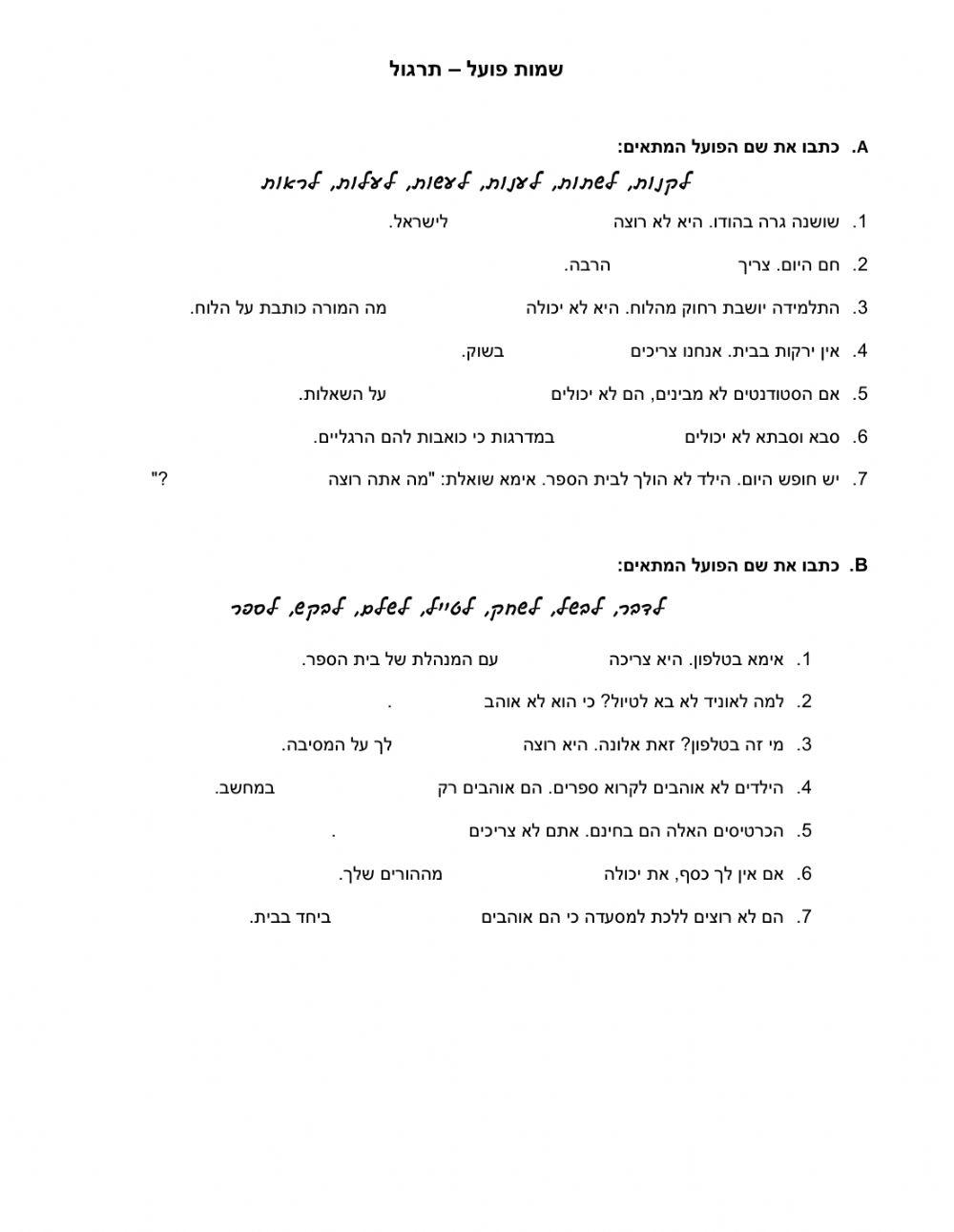 שמות פועל – תרגול

A. כתבו את שם הפועל המתאים:

לקנות, לשתות, לענות, לעשות, לעלות, לראות

1. שושנה גרה בהודו. היא לא רוצה לישראל.

2. חם היום. צריך הרבה.

3. התלמידה יושבת רחוק מהלוח. היא לא יכולה מה המורה כותבת על הלוח.

4. אין ירקות בבית. אנחנו צריכים בשוק.

5. אם הסטודנטים לא מבינים, הם לא יכולים על השאלות.

6. סבא וסבתא לא יכולים במדרגות כי כואבות להם הרגליים.

7. יש חופש היום. הילד לא הולך לבית הספר. אימא שואלת: "מה אתה רוצה ?"

B. כתבו את שם הפועל המתאים:

לדבר, לבשל, לשחק, לטייל, לשלם, לבקש, לספר

1. אימא בטלפון. היא צריכה עם המנהלת של בית הספר.

2. למה לאוניד לא בא לטיול? כי הוא לא אוהב .

3. מי זה בטלפון? זאת אלונה. היא רוצה לך על המסיבה.

4. הילדים לא אוהבים לקרוא ספרים. הם אוהבים רק במחשב.

5. הכרטיסים האלה הם בחינם. אתם לא צריכים .

6. אם אין לך כסף, את יכולה מההורים שלך.

7. הם לא רוצים ללכת למסעדה כי הם אוהבים ביחד בבית.